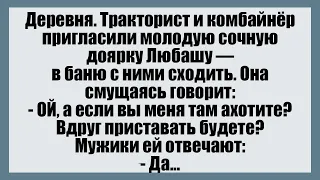 Деревня. Тракторист и комбайнёр пригласили молодую сочную доярку Любашу — в баню с ними сходить. Она смущаясь говорит:
- Ой, а если вы меня там ахотите? Вдруг приставать будете?
Мужики ей отвечают:
- Да...